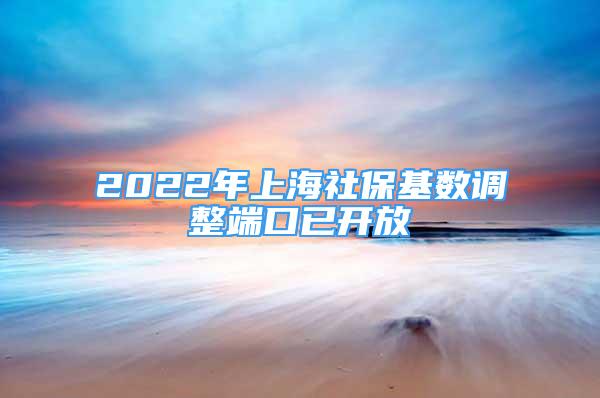 2022年上海社保基数调整端口已开放